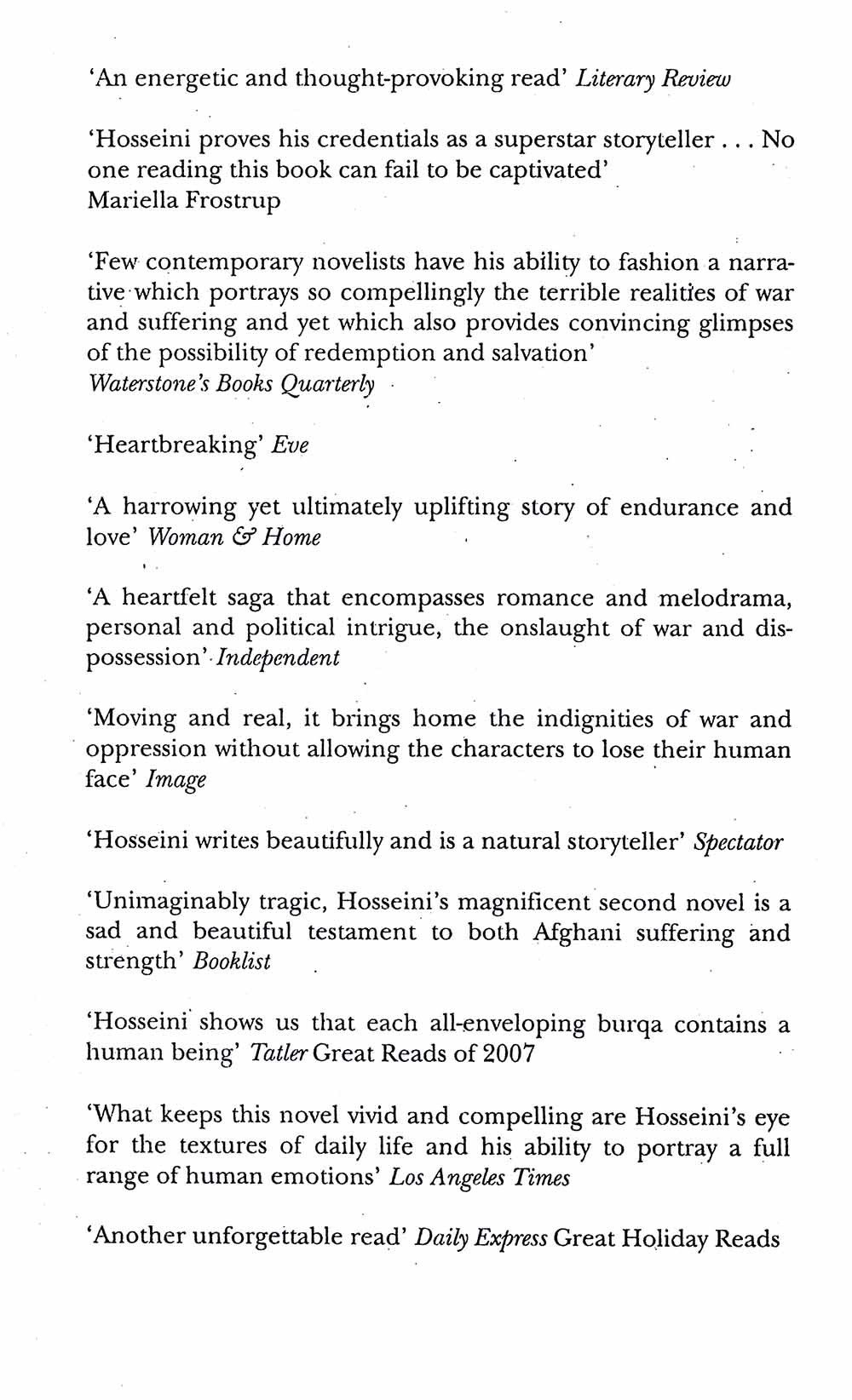 'An energetic and thought-provoking read' Literary Review

'Hosseini proves his credentials as a superstar storyteller . . . No one reading this book can fail to be captivated'
Mariella Frostrup

'Few contemporary novelists have his ability to fashion a narrative which portrays so compellingly the terrible realities of war and suffering and yet which also provides convincing glimpses of the possibility of redemption and salvation'
Waterstone's Books Quarterly

'Heartbreaking' Eve

'A harrowing yet ultimately uplifting story of endurance and love' Woman & Home

'A heartfelt saga that encompasses romance and melodrama, personal and political intrigue, the onslaught of war and dispossession' Independent

'Moving and real, it brings home the indignities of war and oppression without allowing the characters to lose their human face' Image

'Hosseini writes beautifully and is a natural storyteller' Spectator

'Unimaginably tragic, Hosseini's magnificent second novel is a sad and beautiful testament to both Afghani suffering and strength' Booklist

'Hosseini shows us that each all-enveloping burqa contains a human being' Tatler Great Reads of 2007

'What keeps this novel vivid and compelling are Hosseini's eye for the textures of daily life and his ability to portray a full range of human emotions' Los Angeles Times

'Another unforgettable read' Daily Express Great Holiday Reads